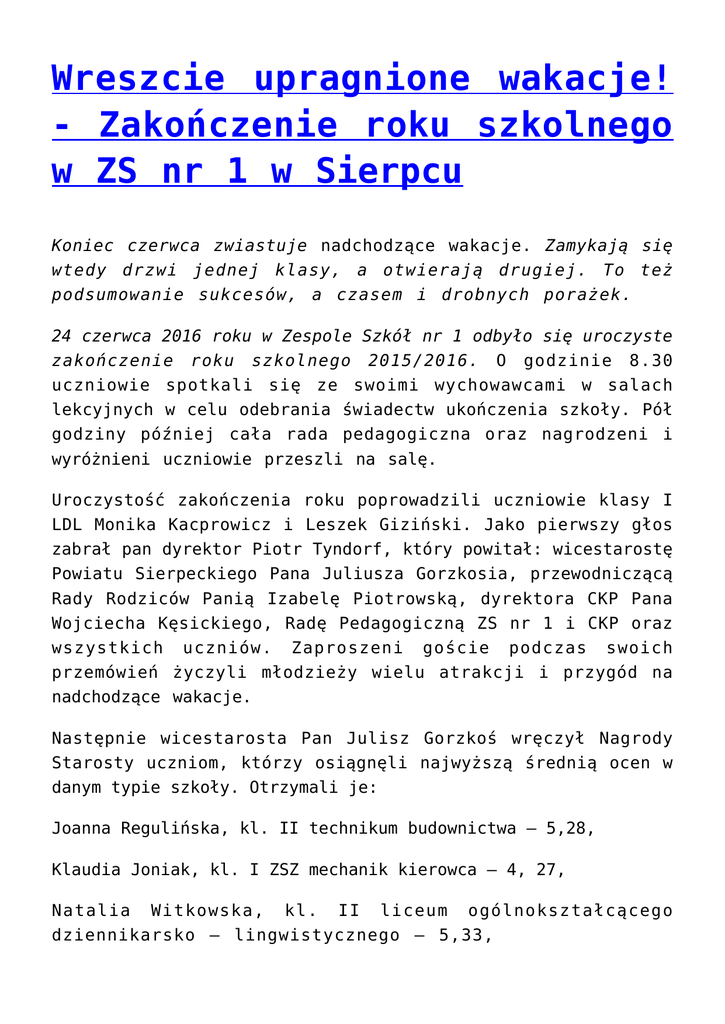 Wreszcie upragnione wakacje! - Zakończenie roku szkolnego w ZS nr 1 w Sierpcu

Koniec czerwca zwiastuje nadchodzące wakacje. Zamykają się wtedy drzwi jednej klasy, a otwierają drugiej. To też podsumowanie sukcesów, a czasem i drobnych porażek.

24 czerwca 2016 roku w Zespole Szkół nr 1 odbyło się uroczyste zakończenie roku szkolnego 2015/2016. O godzinie 8.30 uczniowie spotkali się ze swoimi wychowawcami w salach lekcyjnych w celu odebrania świadectw ukończenia szkoły. Pół godziny później cała rada pedagogiczna oraz nagrodzeni i wyróżnieni uczniowie przeszli na salę.

Uroczystość zakończenia roku poprowadzili uczniowie klasy I LDL Monika Kacprowicz i Leszek Giziński. Jako pierwszy głos zabrał pan dyrektor Piotr Tyndorf, który powitał: wicestarostę Powiatu Sierpeckiego Pana Juliusza Gorzkosia, przewodniczącą Rady Rodziców Panią Izabelę Piotrowską, dyrektora CKP Pana Wojciecha Kęsickiego, Radę Pedagogiczną ZS nr 1 i CKP oraz wszystkich uczniów. Zaproszeni goście podczas swoich przemówień życzyli młodzieży wielu atrakcji i przygód na nadchodzące wakacje.

Następnie wicestarosta Pan Julisz Gorzkoś wręczył Nagrody Starosty uczniom, którzy osiągnęli najwyższą średnią ocen w danym typie szkoły. Otrzymali je:

Joanna Regulińska, kl. II technikum budownictwa – 5,28,

Klaudia Joniak, kl. I ZSZ mechanik kierowca – 4, 27,

Natalia Witkowska, kl. II liceum ogólnokształcącego dziennikarsko – lingwistycznego – 5,33,